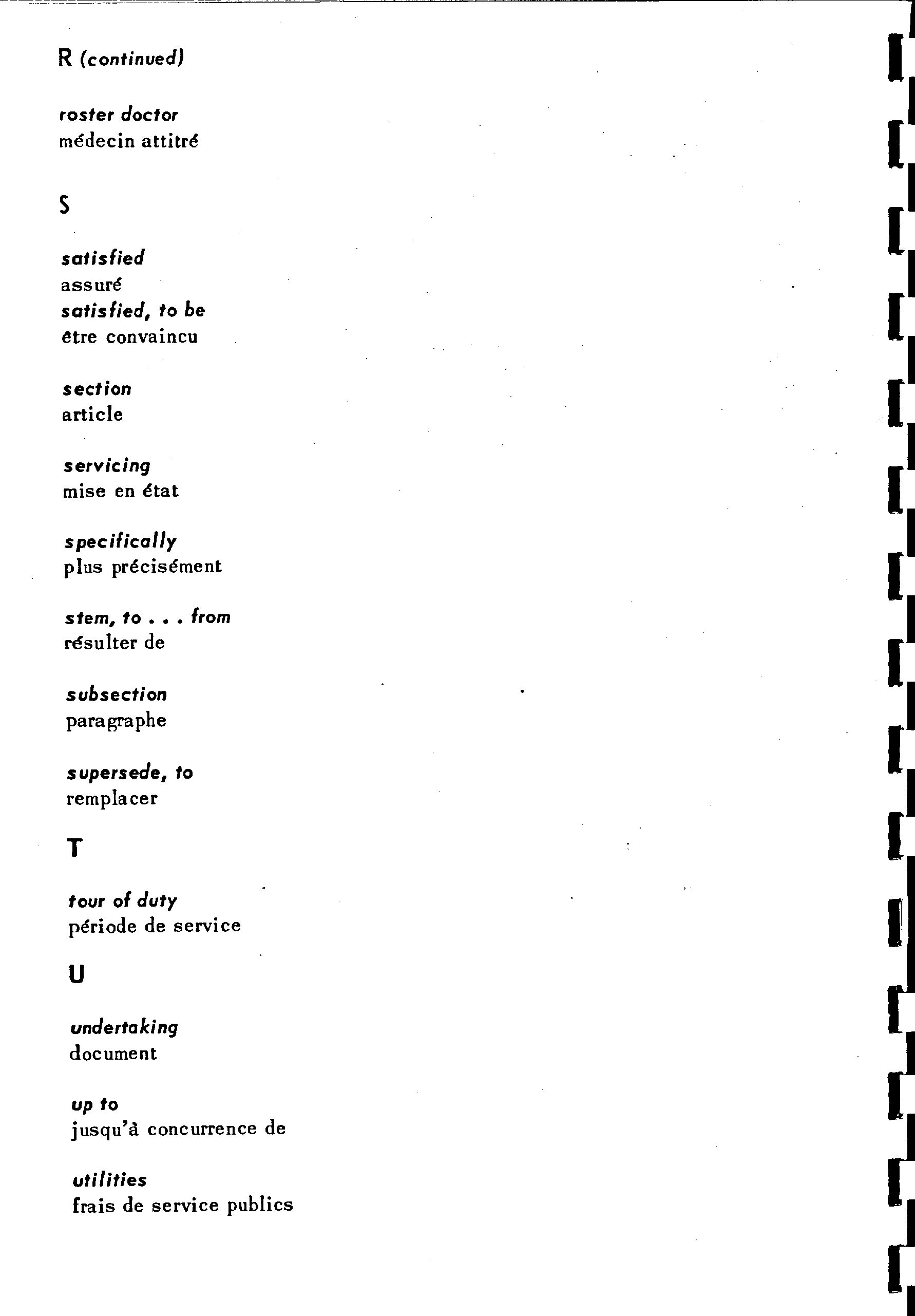 R (continued)

roster doctor
médecin attitré

S

satisfied
assuré
satisfied, to be
être convaincu

section
article

servicing
mise en état

specifically
plus précisément

stem, to . . . from
résulter de

subsection
paragraphe

supersede, to
remplacer

T

tour of duty
période de service

U

undertaking
document

up to
jusqu'à concurrence de

utilities
frais de service publics